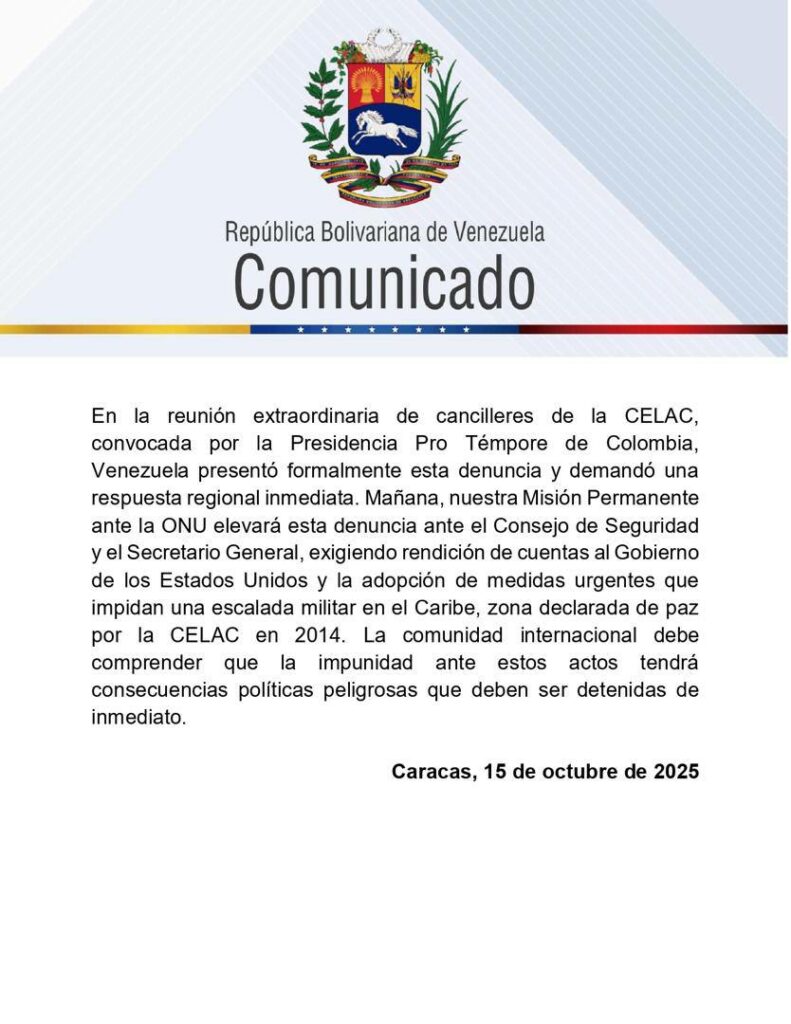 República Bolivariana de Venezuela
Comunicado

En la reunión extraordinaria de cancilleres de la CELAC, convocada por la Presidencia Pro Témpore de Colombia, Venezuela presentó formalmente esta denuncia y demandó una respuesta regional inmediata. Mañana, nuestra Misión Permanente ante la ONU elevará esta denuncia ante el Consejo de Seguridad y el Secretario General, exigiendo rendición de cuentas al Gobierno de los Estados Unidos y la adopción de medidas urgentes que impidan una escalada militar en el Caribe, zona declarada de paz por la CELAC en 2014. La comunidad internacional debe comprender que la impunidad ante estos actos tendrá consecuencias políticas peligrosas que deben ser detenidas de inmediato.

Caracas, 15 de octubre de 2025